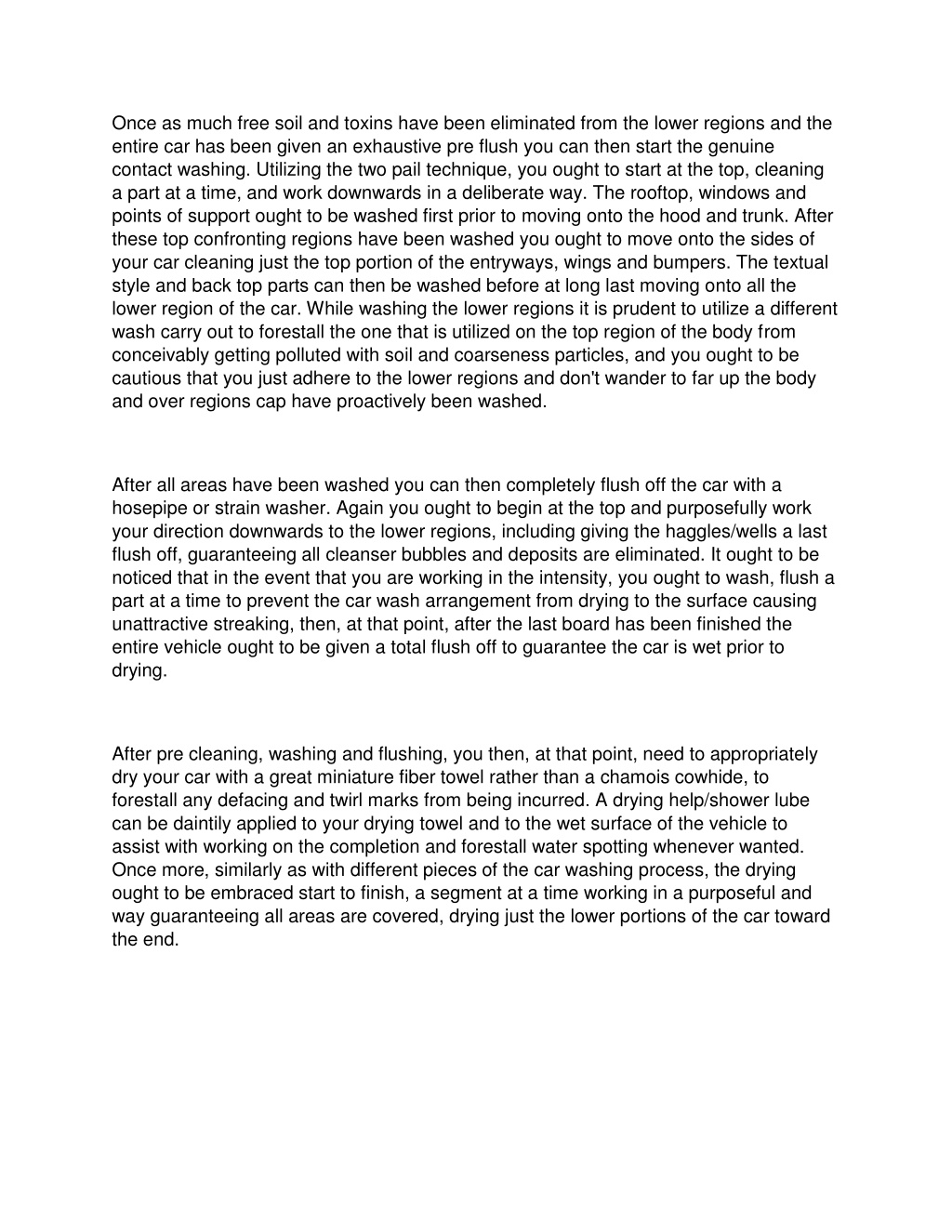 Once as much free soil and toxins have been eliminated from the lower regions and the entire car has been given an exhaustive pre flush you can then start the genuine contact washing. Utilizing the two pail technique, you ought to start at the top, cleaning a part at a time, and work downwards in a deliberate way. The rooftop, windows and points of support ought to be washed first prior to moving onto the hood and trunk. After these top confronting regions have been washed you ought to move onto the sides of your car cleaning just the top portion of the entryways, wings and bumpers. The textual style and back top parts can then be washed before at long last moving onto all the lower region of the car. While washing the lower regions it is prudent to utilize a different wash carry out to forestall the one that is utilized on the top region of the body from conceivably getting polluted with soil and coarseness particles, and you ought to be cautious that you just adhere to the lower regions and don't wander to far up the body and over regions cap have proactively been washed.

After all areas have been washed you can then completely flush off the car with a hosepipe or strain washer. Again you ought to begin at the top and purposefully work your direction downwards to the lower regions, including giving the haggles/wells a last flush off, guaranteeing all cleanser bubbles and deposits are eliminated. It ought to be noticed that in the event that you are working in the intensity, you ought to wash, flush a part at a time to prevent the car wash arrangement from drying to the surface causing unattractive streaking, then, at that point, after the last board has been finished the entire vehicle ought to be given a total flush off to guarantee the car is wet prior to drying.

After pre cleaning, washing and flushing, you then, at that point, need to appropriately dry your car with a great miniature fiber towel rather than a chamois cowhide, to forestall any defacing and twirl marks from being incurred. A drying help/shower lube can be daintily applied to your drying towel and to the wet surface of the vehicle to assist with working on the completion and forestall water spotting whenever wanted. Once more, similarly as with different pieces of the car washing process, the drying ought to be embraced start to finish, a segment at a time working in a purposeful and way guaranteeing all areas are covered, drying just the lower portions of the car toward the end.